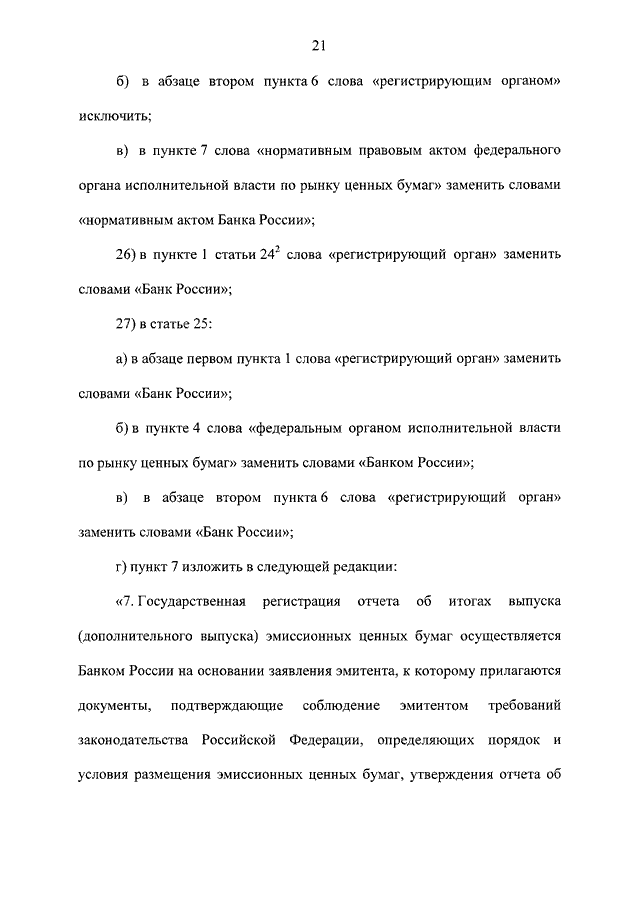 21

б) в абзаце втором пункта 6 слова «регистрирующим органом» исключить;

в) в пункте 7 слова «нормативным правовым актом федерального органа исполнительной власти по рынку ценных бумаг» заменить словами «нормативным актом Банка России»;

26) в пункте 1 статьи $24^2$ слова «регистрирующий орган» заменить словами «Банк России»;

27) в статье 25:

а) в абзаце первом пункта 1 слова «регистрирующий орган» заменить словами «Банк России»;

б) в пункте 4 слова «федеральным органом исполнительной власти по рынку ценных бумаг» заменить словами «Банком России»;

в) в абзаце втором пункта 6 слова «регистрирующий орган» заменить словами «Банк России»;

г) пункт 7 изложить в следующей редакции:

«7. Государственная регистрация отчета об итогах выпуска (дополнительного выпуска) эмиссионных ценных бумаг осуществляется Банком России на основании заявления эмитента, к которому прилагаются документы, подтверждающие соблюдение эмитентом требований законодательства Российской Федерации, определяющих порядок и условия размещения эмиссионных ценных бумаг, утверждения отчета об